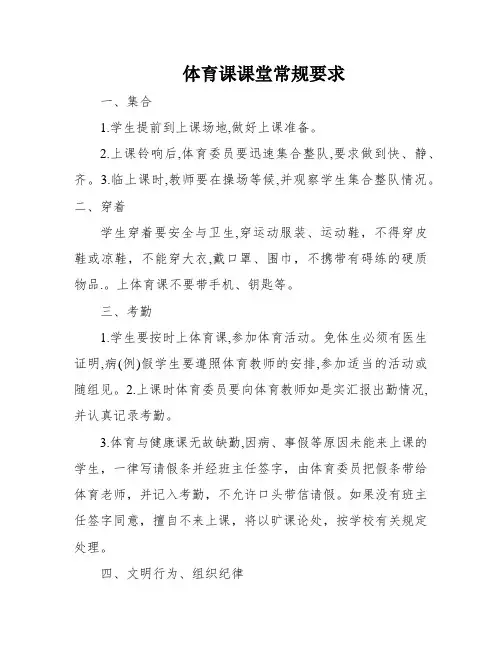 体育课课堂常规要求

一、集合

1.学生提前到上课场地,做好上课准备。

2.上课铃响后,体育委员要迅速集合整队,要求做到快、静、齐。3.临上课时,教师要在操场等候,并观察学生集合整队情况。

二、穿着

学生穿着要安全与卫生,穿运动服装、运动鞋,不得穿皮鞋或凉鞋,不能穿大衣,戴口罩、围巾,不携带有碍练的硬质物品.。上体育课不要带手机、钥匙等。

三、考勤

1.学生要按时上体育课,参加体育活动。免体生必须有医生证明,病(例)假学生要遵照体育教师的安排,参加适当的活动或随组见。2.上课时体育委员要向体育教师如是实汇报出勤情况,并认真记录考勤。

3.体育与健康课无故缺勤,因病、事假等原因未能来上课的学生,一律写请假条并经班主任签字,由体育委员把假条带给体育老师,并记入考勤,不允许口头带信请假。如果没有班主任签字同意,擅自不来上课,将以旷课论处,按学校有关规定处理。

四、文明行为、组织纪律